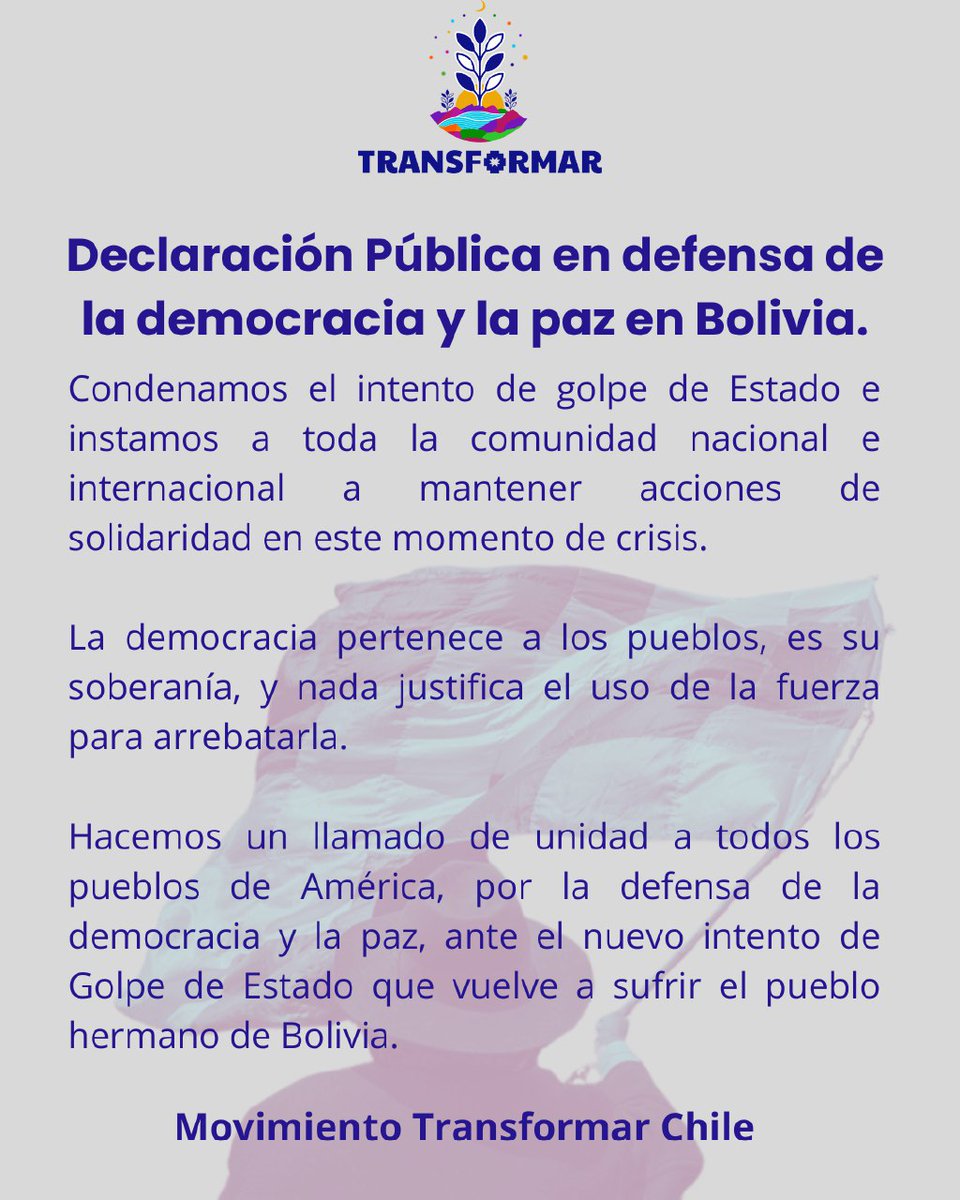 TRANSFORMAR

Declaración Pública en defensa de la democracia y la paz en Bolivia.

Condenamos el intento de golpe de Estado e instamos a toda la comunidad nacional e internacional a mantener acciones de solidaridad en este momento de crisis.

La democracia pertenece a los pueblos, es su soberanía, y nada justifica el uso de la fuerza para arrebatarla.

Hacemos un llamado de unidad a todos los pueblos de América, por la defensa de la democracia y la paz, ante el nuevo intento de Golpe de Estado que vuelve a sufrir el pueblo hermano de Bolivia.

Movimiento Transformar Chile